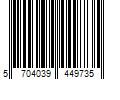 5 704039 449735